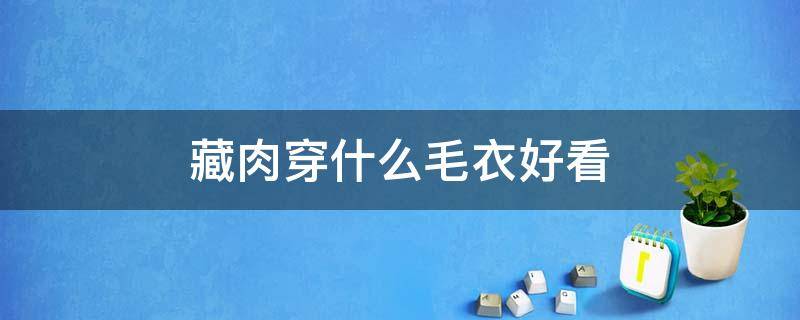 藏肉穿什么毛衣好看